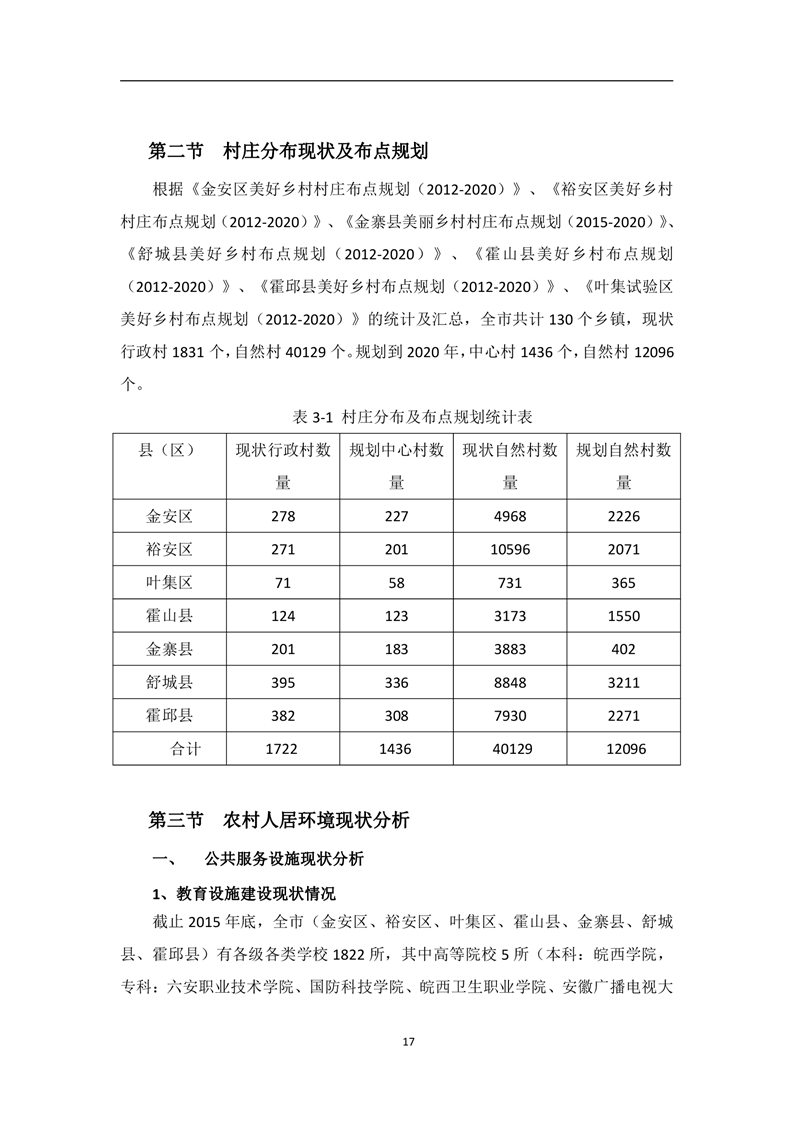 第二节 村庄分布现状及布点规划

根据《金安区美好乡村村庄布点规划（2012-2020）》、《裕安区美好乡村村庄布点规划（2012-2020）》、《金寨县美丽乡村村庄布点规划（2015-2020）》、《舒城县美好乡村布点规划（2012-2020）》、《霍山县美好乡村布点规划（2012-2020）》、《霍邱县美好乡村布点规划（2012-2020）》、《叶集试验区美好乡村布点规划（2012-2020）》的统计及汇总，全市共计 130 个乡镇，现状行政村 1831 个，自然村 40129 个。规划到 2020 年，中心村 1436 个，自然村 12096 个。

表 3-1 村庄分布及布点规划统计表

| 县（区） | 现状行政村数量 | 规划中心村数量 | 现状自然村数量 | 规划自然村数量 |
|---|---|---|---|---|
| 金安区 | 278 | 227 | 4968 | 2226 |
| 裕安区 | 271 | 201 | 10596 | 2071 |
| 叶集区 | 71 | 58 | 731 | 365 |
| 霍山县 | 124 | 123 | 3173 | 1550 |
| 金寨县 | 201 | 183 | 3883 | 402 |
| 舒城县 | 395 | 336 | 8848 | 3211 |
| 霍邱县 | 382 | 308 | 7930 | 2271 |
| 合计 | 1722 | 1436 | 40129 | 12096 |

第三节 农村人居环境现状分析

一、 公共服务设施现状分析

1、教育设施建设现状情况

截止 2015 年底，全市（金安区、裕安区、叶集区、霍山县、金寨县、舒城县、霍邱县）有各级各类学校 1822 所，其中高等院校 5 所（本科：皖西学院，专科：六安职业技术学院、国防科技学院、皖西卫生职业学院、安徽广播电视大

17